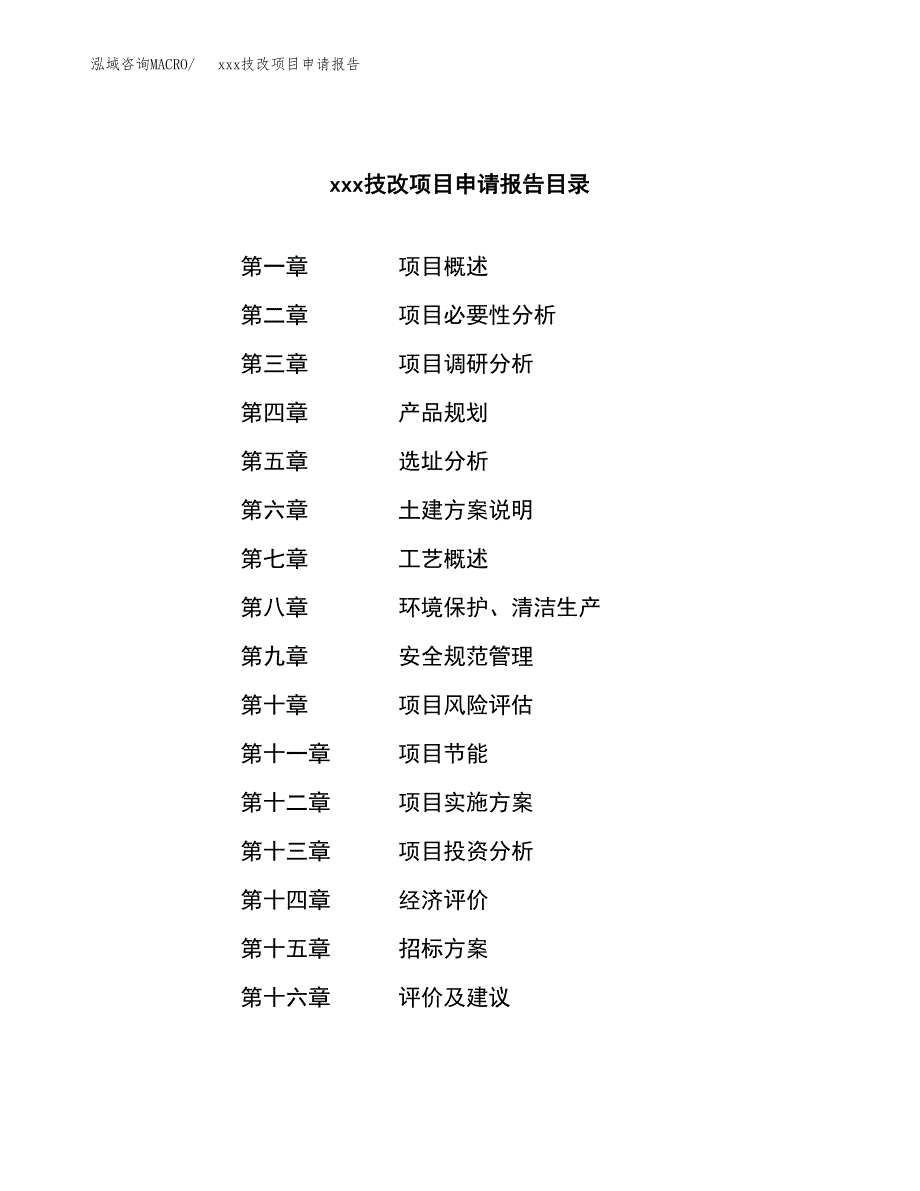 泓域咨询MACRO/　xxx技改项目申请报告

xxx技改项目申请报告目录

第一章　项目概述
第二章　项目必要性分析
第三章　项目调研分析
第四章　产品规划
第五章　选址分析
第六章　土建方案说明
第七章　工艺概述
第八章　环境保护、清洁生产
第九章　安全规范管理
第十章　项目风险评估
第十一章　项目节能
第十二章　项目实施方案
第十三章　项目投资分析
第十四章　经济评价
第十五章　招标方案
第十六章　评价及建议